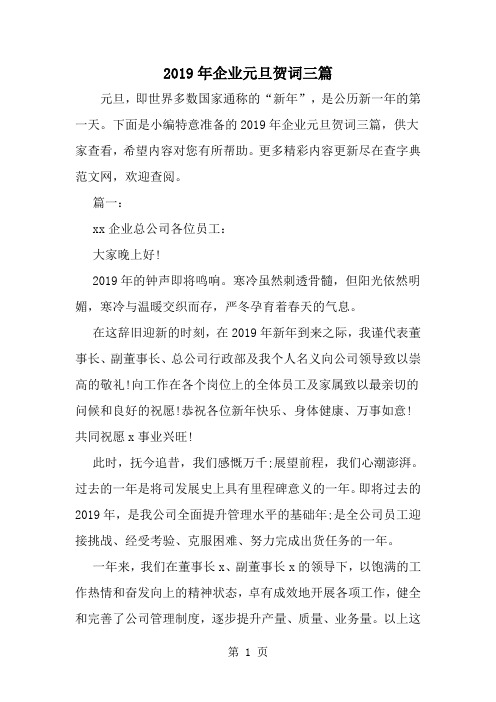 2019年企业元旦贺词三篇

元旦，即世界多数国家通称的“新年”，是公历新一年的第一天。下面是小编特意准备的2019年企业元旦贺词三篇，供大家查看，希望内容对您有所帮助。更多精彩内容更新尽在查字典范文网，欢迎查阅。

篇一：

xx企业总公司各位员工：

大家晚上好!

2019年的钟声即将鸣响。寒冷虽然刺透骨髓，但阳光依然明媚，寒冷与温暖交织而存，严冬孕育着春天的气息。

在这辞旧迎新的时刻，在2019年新年到来之际，我谨代表董事长、副董事长、总公司行政部及我个人名义向公司领导致以崇高的敬礼!向工作在各个岗位上的全体员工及家属致以最亲切的问候和良好的祝愿!恭祝各位新年快乐、身体健康、万事如意!共同祝愿x事业兴旺!

此时，抚今追昔，我们感慨万千;展望前程，我们心潮澎湃。过去的一年是将司发展史上具有里程碑意义的一年。即将过去的2019年，是我公司全面提升管理水平的基础年;是全公司员工迎接挑战、经受考验、克服困难、努力完成出货任务的一年。

一年来，我们在董事长x、副董事长x的领导下，以饱满的工作热情和奋发向上的精神状态，卓有成效地开展各项工作，健全和完善了公司管理制度，逐步提升产量、质量、业务量。以上这

第 1 页